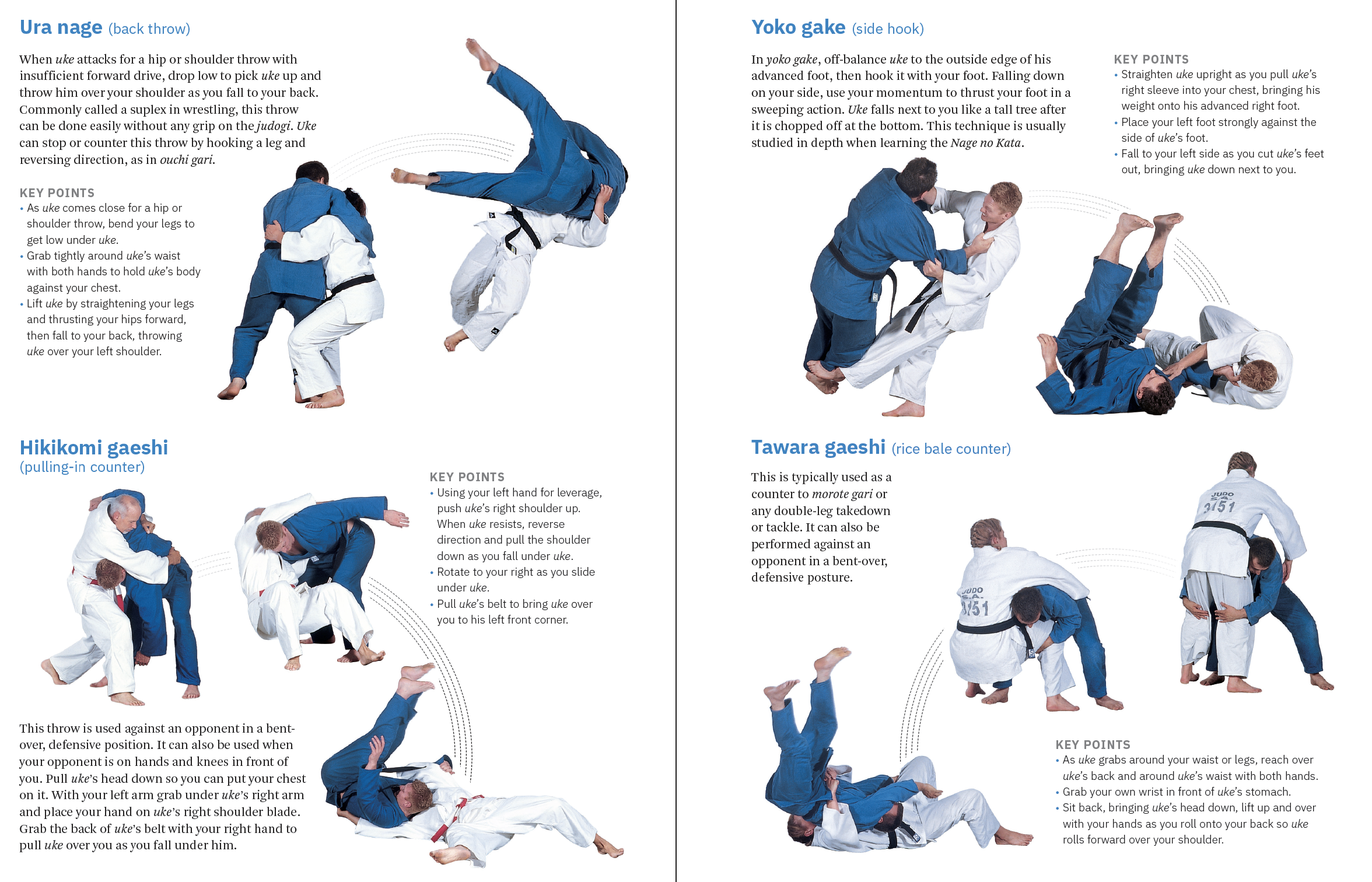 Ura nage (back throw)

When uke attacks for a hip or shoulder throw with insufficient forward drive, drop low to pick uke up and throw him over your shoulder as you fall to your back. Commonly called a suplex in wrestling, this throw can be done easily without any grip on the judogi. Uke can stop or counter this throw by hooking a leg and reversing direction, as in ouchi gari.

KEY POINTS
• As uke comes close for a hip or shoulder throw, bend your legs to get low under uke.
• Grab tightly around uke's waist with both hands to hold uke's body against your chest.
• Lift uke by straightening your legs and thrusting your hips forward, then fall to your back, throwing uke over your left shoulder.

Hikikomi gaeshi
(pulling-in counter)

KEY POINTS
• Using your left hand for leverage, push uke's right shoulder up. When uke resists, reverse direction and pull the shoulder down as you fall under uke.
• Rotate to your right as you slide under uke.
• Pull uke's belt to bring uke over you to his left front corner.

This throw is used against an opponent in a bent-over, defensive position. It can also be used when your opponent is on hands and knees in front of you. Pull uke's head down so you can put your chest on it. With your left arm grab under uke's right arm and place your hand on uke's right shoulder blade. Grab the back of uke's belt with your right hand to pull uke over you as you fall under him.

Yoko gake (side hook)

In yoko gake, off-balance uke to the outside edge of his advanced foot, then hook it with your foot. Falling down on your side, use your momentum to thrust your foot in a sweeping action. Uke falls next to you like a tall tree after it is chopped off at the bottom. This technique is usually studied in depth when learning the Nage no Kata.

KEY POINTS
• Straighten uke upright as you pull uke's right sleeve into your chest, bringing his weight onto his advanced right foot.
• Place your left foot strongly against the side of uke's foot.
• Fall to your left side as you cut uke's feet out, bringing uke down next to you.

Tawara gaeshi (rice bale counter)

This is typically used as a counter to morote gari or any double-leg takedown or tackle. It can also be performed against an opponent in a bent-over, defensive posture.

JUDO S.A. 3151

JUDO S.A. 3151

KEY POINTS
• As uke grabs around your waist or legs, reach over uke's back and around uke's waist with both hands.
• Grab your own wrist in front of uke's stomach.
• Sit back, bringing uke's head down, lift up and over with your hands as you roll onto your back so uke rolls forward over your shoulder.